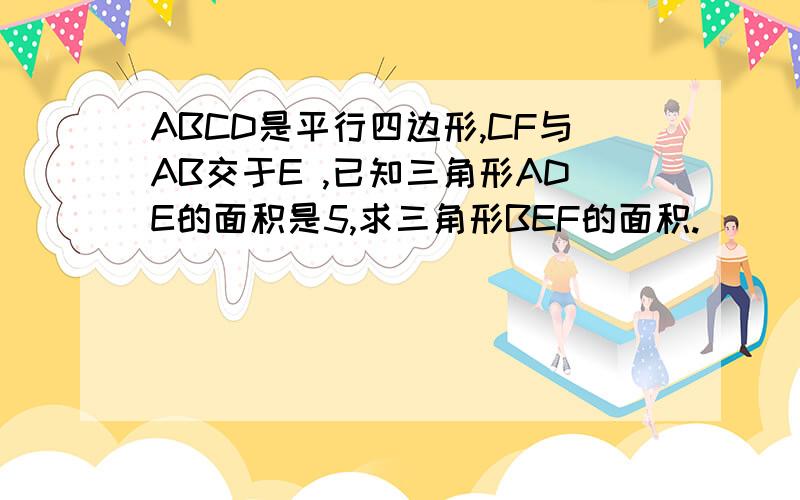 ABCD是平行四边形,CF与AB交于E ,已知三角形ADE的面积是5,求三角形BEF的面积.